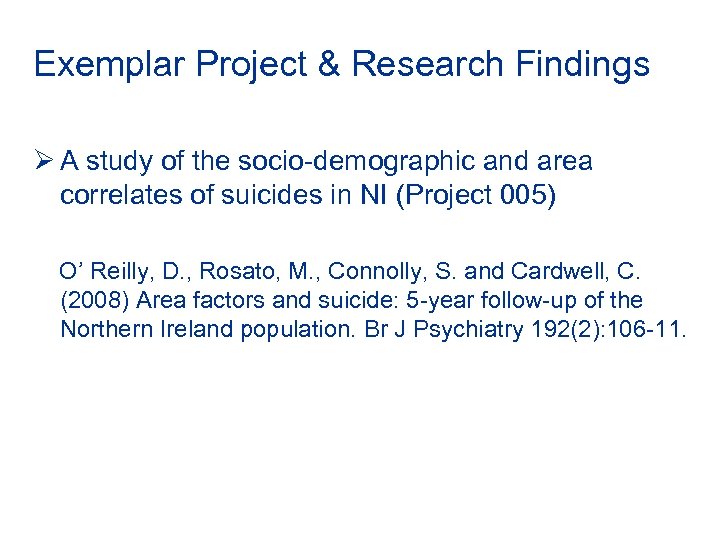 Exemplar Project & Research Findings

➢ A study of the socio-demographic and area correlates of suicides in NI (Project 005)

O’ Reilly, D., Rosato, M., Connolly, S. and Cardwell, C. (2008) Area factors and suicide: 5-year follow-up of the Northern Ireland population. Br J Psychiatry 192(2):106-11.